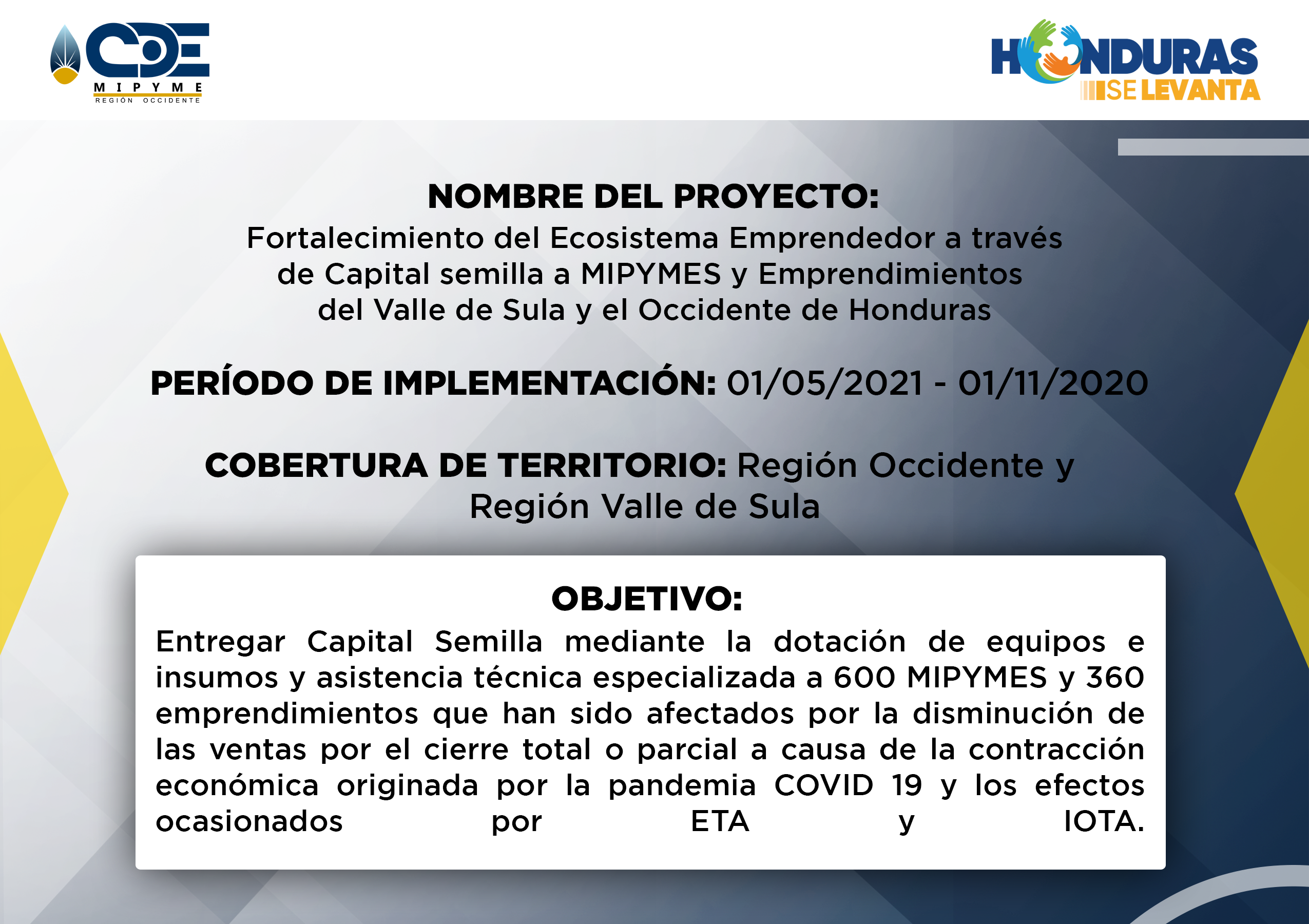 CDE
MIPYME
REGIÓN OCCIDENTE

HONDURAS
SE LEVANTA

NOMBRE DEL PROYECTO:
Fortalecimiento del Ecosistema Emprendedor a través de Capital semilla a MIPYMES y Emprendimientos del Valle de Sula y el Occidente de Honduras

PERÍODO DE IMPLEMENTACIÓN: 01/05/2021 - 01/11/2020

COBERTURA DE TERRITORIO: Región Occidente y Región Valle de Sula

OBJETIVO:
Entregar Capital Semilla mediante la dotación de equipos e insumos y asistencia técnica especializada a 600 MIPYMES y 360 emprendimientos que han sido afectados por la disminución de las ventas por el cierre total o parcial a causa de la contracción económica originada por la pandemia COVID 19 y los efectos ocasionados por ETA y IOTA.